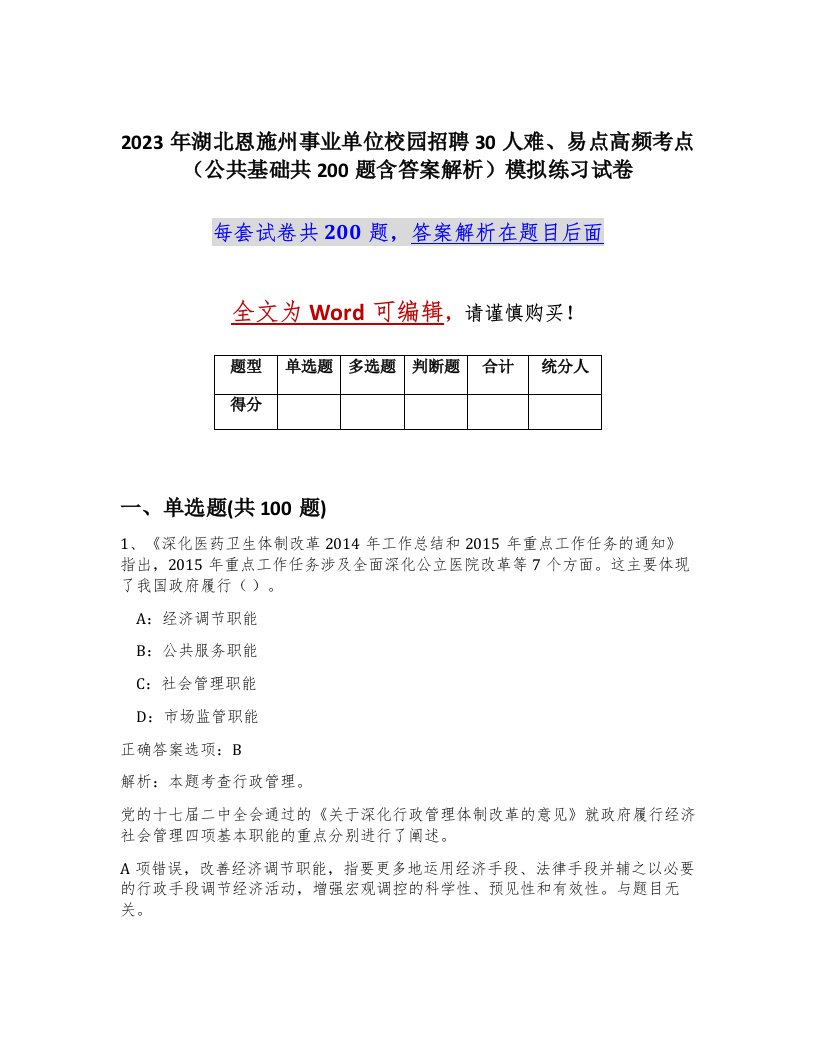 2023 年湖北恩施州事业单位校园招聘 30 人难、易点高频考点（公共基础共 200 题含答案解析）模拟练习试卷

每套试卷共 200 题，答案解析在题目后面

全文为 Word 可编辑，请谨慎购买！

| 题型 | 单选题 | 多选题 | 判断题 | 合计 | 统分人 |
|---|---|---|---|---|---|
| 得分 | | | | | |

一、单选题(共 100 题)

1、《深化医药卫生体制改革 2014 年工作总结和 2015 年重点工作任务的通知》指出，2015 年重点工作任务涉及全面深化公立医院改革等 7 个方面。这主要体现了我国政府履行（ ）。

A：经济调节职能

B：公共服务职能

C：社会管理职能

D：市场监管职能

正确答案选项：B

解析：本题考查行政管理。

党的十七届二中全会通过的《关于深化行政管理体制改革的意见》就政府履行经济社会管理四项基本职能的重点分别进行了阐述。

A 项错误，改善经济调节职能，指要更多地运用经济手段、法律手段并辅之以必要的行政手段调节经济活动，增强宏观调控的科学性、预见性和有效性。与题目无关。